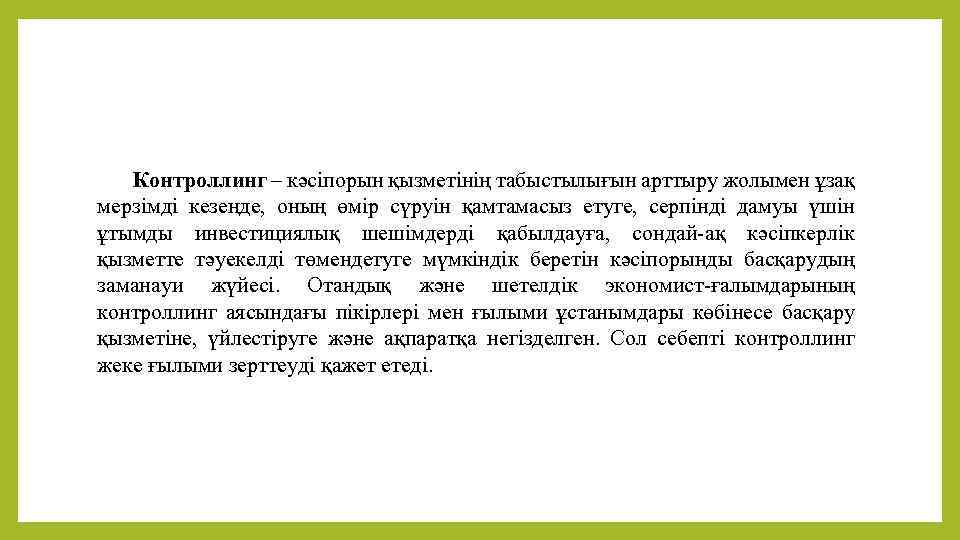 Контроллинг – кәсіпорын қызметінің табыстылығын арттыру жолымен ұзақ мерзімді кезеңде, оның өмір сүруін қамтамасыз етуге, серпінді дамуы үшін ұтымды инвестициялық шешімдерді қабылдауға, сондай-ақ кәсіпкерлік қызметте тәуекелді төмендетуге мүмкіндік беретін кәсіпорынды басқарудың заманауи жүйесі. Отандық және шетелдік экономист-ғалымдарының контроллинг аясындағы пікірлері мен ғылыми ұстанымдары көбінесе басқару қызметіне, үйлестіруге және ақпаратқа негізделген. Сол себепті контроллинг жеке ғылыми зерттеуді қажет етеді.